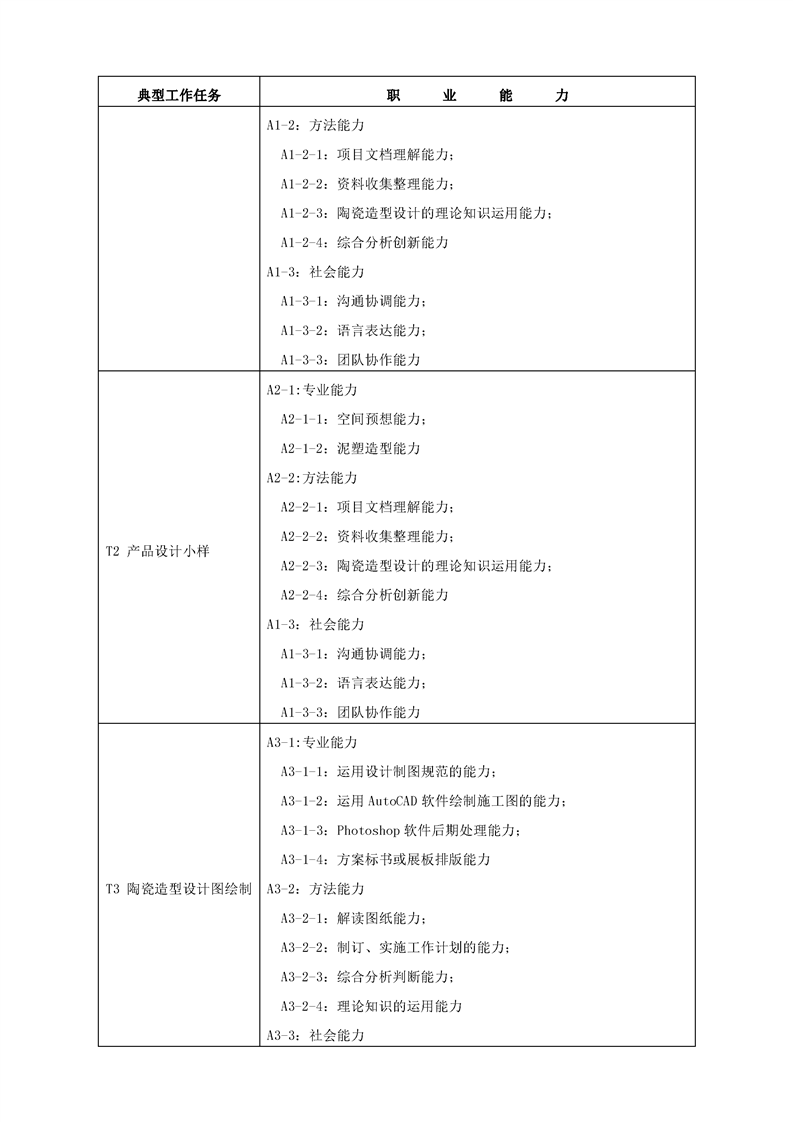 | 典型工作任务 | 职　业　能　力 |
|---|---|
|  | A1-2：方法能力<br>A1-2-1：项目文档理解能力；<br>A1-2-2：资料收集整理能力；<br>A1-2-3：陶瓷造型设计的理论知识运用能力；<br>A1-2-4：综合分析创新能力<br>A1-3：社会能力<br>A1-3-1：沟通协调能力；<br>A1-3-2：语言表达能力；<br>A1-3-3：团队协作能力 |
| T2 产品设计小样 | A2-1:专业能力<br>A2-1-1：空间预想能力；<br>A2-1-2：泥塑造型能力<br>A2-2:方法能力<br>A2-2-1：项目文档理解能力；<br>A2-2-2：资料收集整理能力；<br>A2-2-3：陶瓷造型设计的理论知识运用能力；<br>A2-2-4：综合分析创新能力<br>A1-3：社会能力<br>A1-3-1：沟通协调能力；<br>A1-3-2：语言表达能力；<br>A1-3-3：团队协作能力 |
| T3 陶瓷造型设计图绘制 | A3-1:专业能力<br>A3-1-1：运用设计制图规范的能力；<br>A3-1-2：运用AutoCAD软件绘制施工图的能力；<br>A3-1-3：Photoshop软件后期处理能力；<br>A3-1-4：方案标书或展板排版能力<br>A3-2：方法能力<br>A3-2-1：解读图纸能力；<br>A3-2-2：制订、实施工作计划的能力；<br>A3-2-3：综合分析判断能力；<br>A3-2-4：理论知识的运用能力<br>A3-3：社会能力 |